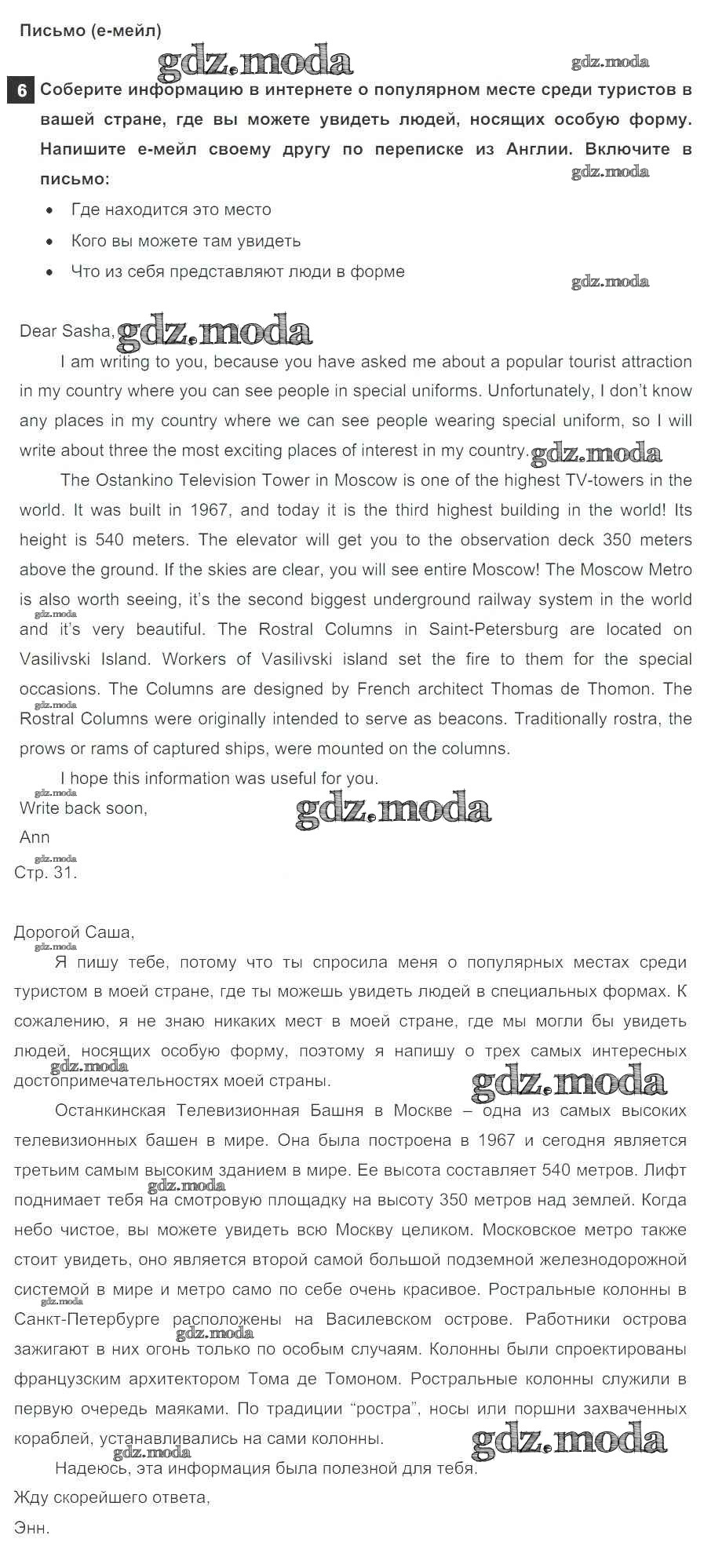 Письмо (е-мейл)

6 Соберите информацию в интернете о популярном месте среди туристов в вашей стране, где вы можете увидеть людей, носящих особую форму. Напишите е-мейл своему другу по переписке из Англии. Включите в письмо:

• Где находится это место
• Кого вы можете там увидеть
• Что из себя представляют люди в форме

Dear Sasha,

I am writing to you, because you have asked me about a popular tourist attraction in my country where you can see people in special uniforms. Unfortunately, I don't know any places in my country where we can see people wearing special uniform, so I will write about three the most exciting places of interest in my country.

The Ostankino Television Tower in Moscow is one of the highest TV-towers in the world. It was built in 1967, and today it is the third highest building in the world! Its height is 540 meters. The elevator will get you to the observation deck 350 meters above the ground. If the skies are clear, you will see entire Moscow! The Moscow Metro is also worth seeing, it's the second biggest underground railway system in the world and it's very beautiful. The Rostral Columns in Saint-Petersburg are located on Vasilivski Island. Workers of Vasilivski island set the fire to them for the special occasions. The Columns are designed by French architect Thomas de Thomon. The Rostral Columns were originally intended to serve as beacons. Traditionally rostra, the prows or rams of captured ships, were mounted on the columns.

I hope this information was useful for you.

Write back soon,

Ann

Стр. 31.

Дорогой Саша,

Я пишу тебе, потому что ты спросила меня о популярных местах среди туристом в моей стране, где ты можешь увидеть людей в специальных формах. К сожалению, я не знаю никаких мест в моей стране, где мы могли бы увидеть людей, носящих особую форму, поэтому я напишу о трех самых интересных достопримечательностях моей страны.

Останкинская Телевизионная Башня в Москве – одна из самых высоких телевизионных башен в мире. Она была построена в 1967 и сегодня является третьим самым высоким зданием в мире. Ее высота составляет 540 метров. Лифт поднимает тебя на смотровую площадку на высоту 350 метров над землей. Когда небо чистое, вы можете увидеть всю Москву целиком. Московское метро также стоит увидеть, оно является второй самой большой подземной железнодорожной системой в мире и метро само по себе очень красивое. Ростральные колонны в Санкт-Петербурге расположены на Василевском острове. Работники острова зажигают в них огонь только по особым случаям. Колонны были спроектированы французским архитектором Тома де Томоном. Ростральные колонны служили в первую очередь маяками. По традиции "ростра", носы или поршни захваченных кораблей, устанавливались на сами колонны.

Надеюсь, эта информация была полезной для тебя.

Жду скорейшего ответа,

Энн.

gdz.moda